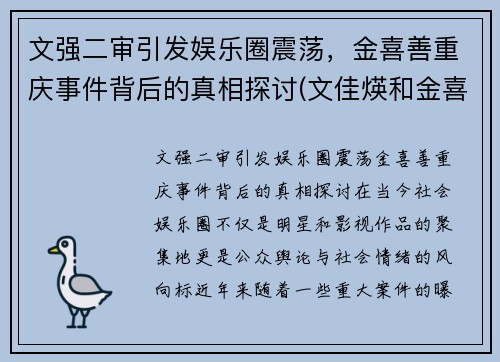 文强二审引发娱乐圈震荡，金喜善重庆事件背后的真相探讨(文佳煐和金喜

文强二审引发娱乐圈震荡金喜善重庆事件背后的真相探讨在当今社会娱乐圈不仅是明星和影视作品的聚集地更是公众舆论与社会情绪的风向标近年来随着一些重大案件的曝